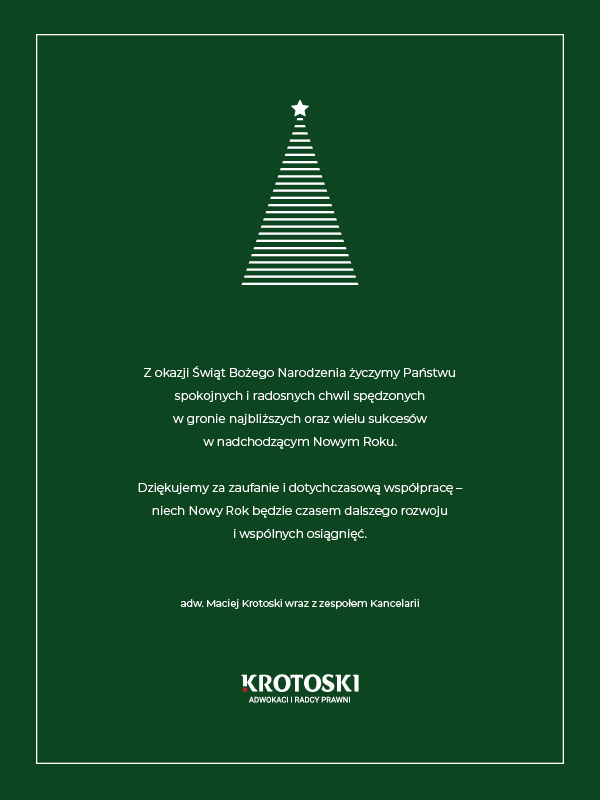 Z okazji Świąt Bożego Narodzenia życzymy Państwu spokojnych i radosnych chwil spędzonych w gronie najbliższych oraz wielu sukcesów w nadchodzącym Nowym Roku.

Dziękujemy za zaufanie i dotychczasową współpracę – niech Nowy Rok będzie czasem dalszego rozwoju i wspólnych osiągnięć.

adw. Maciej Krotoski wraz z zespołem Kancelarii

KROTOSKI
ADWOKACI I RADCY PRAWNI